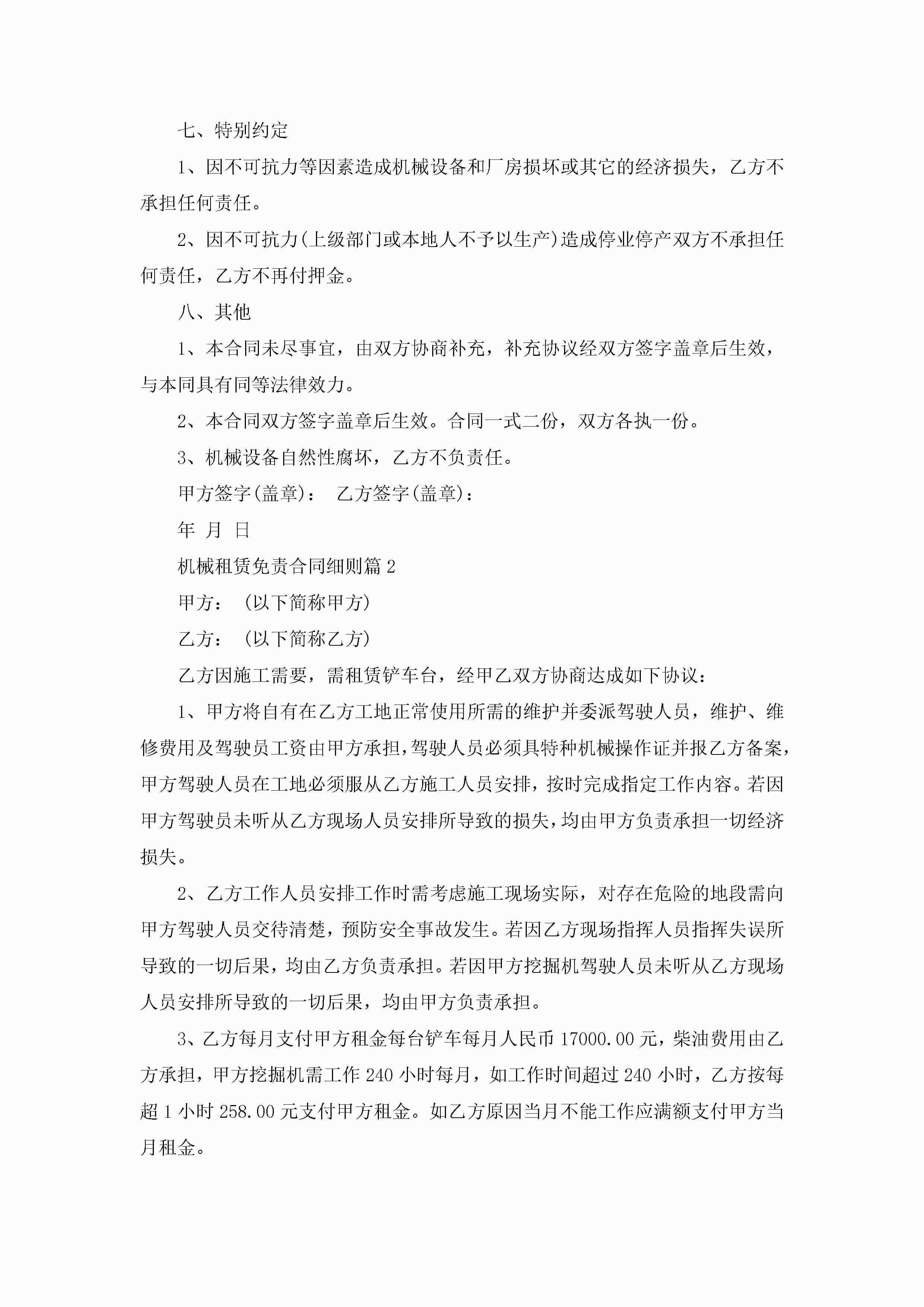 七、特别约定

1、因不可抗力等因素造成机械设备和厂房损坏或其它的经济损失，乙方不承担任何责任。

2、因不可抗力(上级部门或本地人不予以生产)造成停业停产双方不承担任何责任，乙方不再付押金。

八、其他

1、本合同未尽事宜，由双方协商补充，补充协议经双方签字盖章后生效，与本同具有同等法律效力。

2、本合同双方签字盖章后生效。合同一式二份，双方各执一份。

3、机械设备自然性腐坏，乙方不负责任。

甲方签字(盖章)： 乙方签字(盖章)：

年 月 日

机械租赁免责合同细则篇2

甲方： (以下简称甲方)

乙方： (以下简称乙方)

乙方因施工需要，需租赁铲车台，经甲乙双方协商达成如下协议：

1、甲方将自有在乙方工地正常使用所需的维护并委派驾驶人员，维护、维修费用及驾驶员工资由甲方承担，驾驶人员必须具特种机械操作证并报乙方备案，甲方驾驶人员在工地必须服从乙方施工人员安排，按时完成指定工作内容。若因甲方驾驶员未听从乙方现场人员安排所导致的损失，均由甲方负责承担一切经济损失。

2、乙方工作人员安排工作时需考虑施工现场实际，对存在危险的地段需向甲方驾驶人员交待清楚，预防安全事故发生。若因乙方现场指挥人员指挥失误所导致的一切后果，均由乙方负责承担。若因甲方挖掘机驾驶人员未听从乙方现场人员安排所导致的一切后果，均由甲方负责承担。

3、乙方每月支付甲方租金每台铲车每月人民币17000.00元，柴油费用由乙方承担，甲方挖掘机需工作240小时每月，如工作时间超过240小时，乙方按每超1小时258.00元支付甲方租金。如乙方原因当月不能工作应满额支付甲方当月租金。